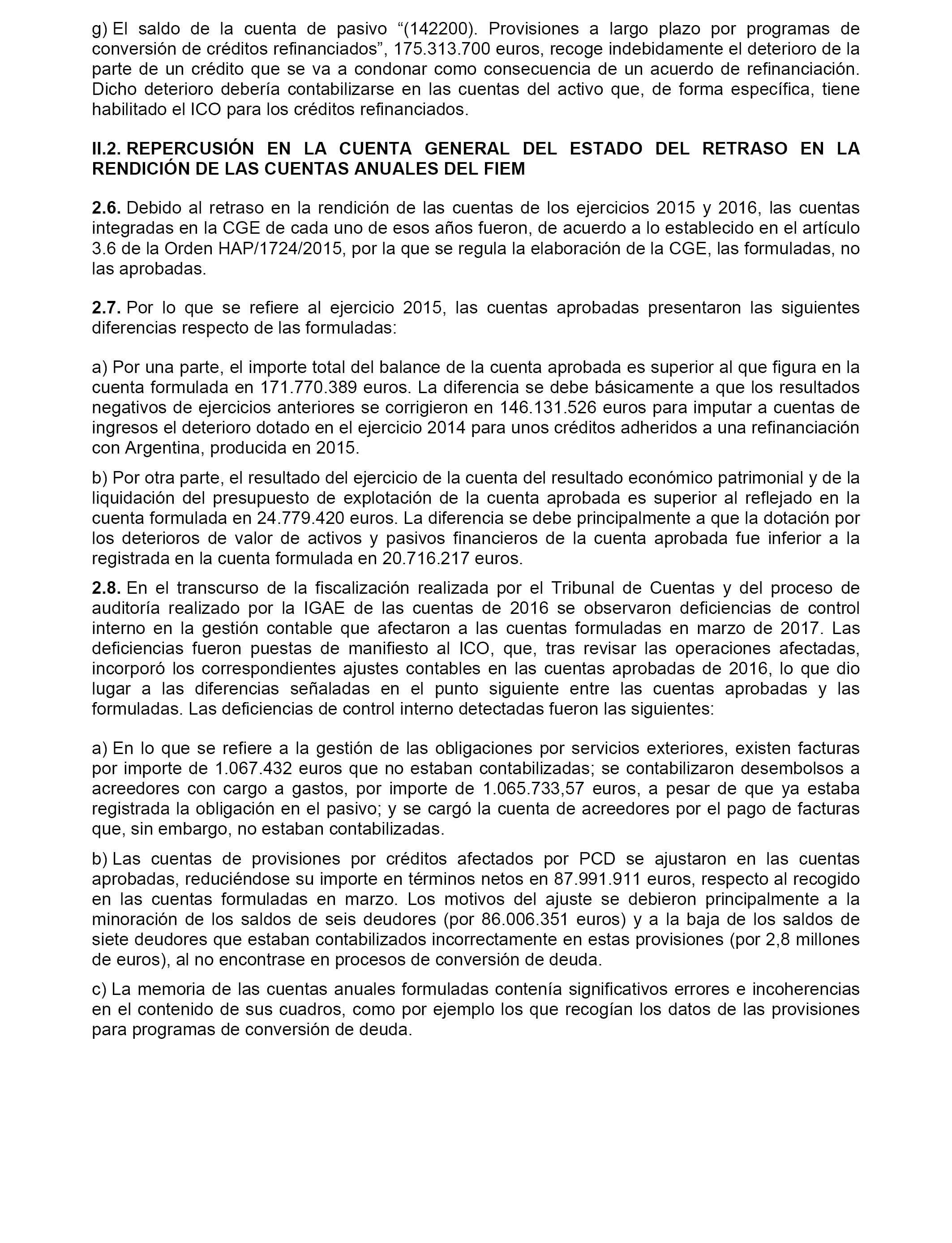 g) El saldo de la cuenta de pasivo “(142200). Provisiones a largo plazo por programas de conversión de créditos refinanciados”, 175.313.700 euros, recoge indebidamente el deterioro de la parte de un crédito que se va a condonar como consecuencia de un acuerdo de refinanciación. Dicho deterioro debería contabilizarse en las cuentas del activo que, de forma específica, tiene habilitado el ICO para los créditos refinanciados.

II.2. REPERCUSIÓN EN LA CUENTA GENERAL DEL ESTADO DEL RETRASO EN LA RENDICIÓN DE LAS CUENTAS ANUALES DEL FIEM

2.6. Debido al retraso en la rendición de las cuentas de los ejercicios 2015 y 2016, las cuentas integradas en la CGE de cada uno de esos años fueron, de acuerdo a lo establecido en el artículo 3.6 de la Orden HAP/1724/2015, por la que se regula la elaboración de la CGE, las formuladas, no las aprobadas.

2.7. Por lo que se refiere al ejercicio 2015, las cuentas aprobadas presentaron las siguientes diferencias respecto de las formuladas:

a) Por una parte, el importe total del balance de la cuenta aprobada es superior al que figura en la cuenta formulada en 171.770.389 euros. La diferencia se debe básicamente a que los resultados negativos de ejercicios anteriores se corrigieron en 146.131.526 euros para imputar a cuentas de ingresos el deterioro dotado en el ejercicio 2014 para unos créditos adheridos a una refinanciación con Argentina, producida en 2015.

b) Por otra parte, el resultado del ejercicio de la cuenta del resultado económico patrimonial y de la liquidación del presupuesto de explotación de la cuenta aprobada es superior al reflejado en la cuenta formulada en 24.779.420 euros. La diferencia se debe principalmente a que la dotación por los deterioros de valor de activos y pasivos financieros de la cuenta aprobada fue inferior a la registrada en la cuenta formulada en 20.716.217 euros.

2.8. En el transcurso de la fiscalización realizada por el Tribunal de Cuentas y del proceso de auditoría realizado por la IGAE de las cuentas de 2016 se observaron deficiencias de control interno en la gestión contable que afectaron a las cuentas formuladas en marzo de 2017. Las deficiencias fueron puestas de manifiesto al ICO, que, tras revisar las operaciones afectadas, incorporó los correspondientes ajustes contables en las cuentas aprobadas de 2016, lo que dio lugar a las diferencias señaladas en el punto siguiente entre las cuentas aprobadas y las formuladas. Las deficiencias de control interno detectadas fueron las siguientes:

a) En lo que se refiere a la gestión de las obligaciones por servicios exteriores, existen facturas por importe de 1.067.432 euros que no estaban contabilizadas; se contabilizaron desembolsos a acreedores con cargo a gastos, por importe de 1.065.733,57 euros, a pesar de que ya estaba registrada la obligación en el pasivo; y se cargó la cuenta de acreedores por el pago de facturas que, sin embargo, no estaban contabilizadas.

b) Las cuentas de provisiones por créditos afectados por PCD se ajustaron en las cuentas aprobadas, reduciéndose su importe en términos netos en 87.991.911 euros, respecto al recogido en las cuentas formuladas en marzo. Los motivos del ajuste se debieron principalmente a la minoración de los saldos de seis deudores (por 86.006.351 euros) y a la baja de los saldos de siete deudores que estaban contabilizados incorrectamente en estas provisiones (por 2,8 millones de euros), al no encontrase en procesos de conversión de deuda.

c) La memoria de las cuentas anuales formuladas contenía significativos errores e incoherencias en el contenido de sus cuadros, como por ejemplo los que recogían los datos de las provisiones para programas de conversión de deuda.